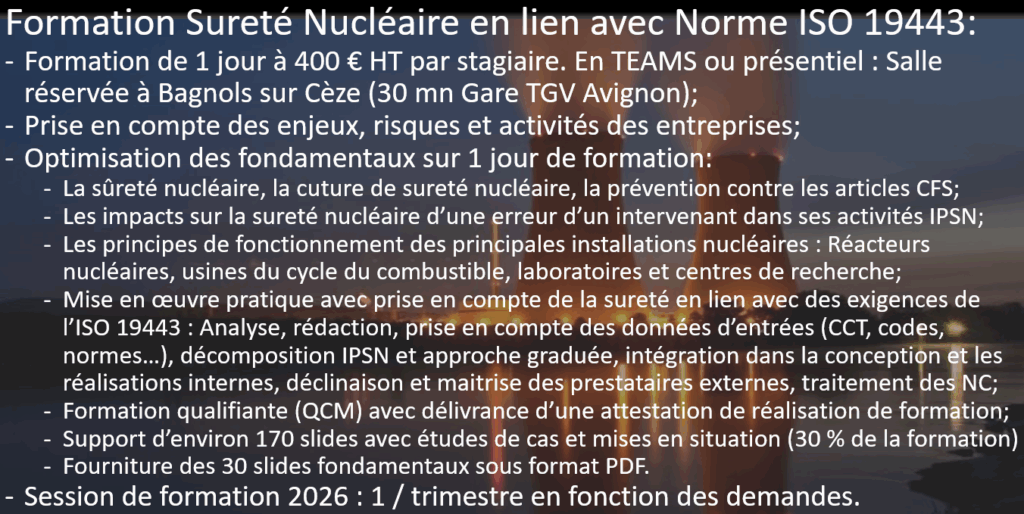 Formation Sureté Nucléaire en lien avec Norme ISO 19443:

- Formation de 1 jour à 400 € HT par stagiaire. En TEAMS ou présentiel : Salle réservée à Bagnols sur Cèze (30 mn Gare TGV Avignon);
- Prise en compte des enjeux, risques et activités des entreprises;
- Optimisation des fondamentaux sur 1 jour de formation:
  - La sûreté nucléaire, la cuture de sureté nucléaire, la prévention contre les articles CFS;
  - Les impacts sur la sureté nucléaire d'une erreur d'un intervenant dans ses activités IPSN;
  - Les principes de fonctionnement des principales installations nucléaires : Réacteurs nucléaires, usines du cycle du combustible, laboratoires et centres de recherche;
  - Mise en œuvre pratique avec prise en compte de la sureté en lien avec des exigences de l'ISO 19443 : Analyse, rédaction, prise en compte des données d'entrées (CCT, codes, normes…), décomposition IPSN et approche graduée, intégration dans la conception et les réalisations internes, déclinaison et maitrise des prestataires externes, traitement des NC;
  - Formation qualifiante (QCM) avec délivrance d'une attestation de réalisation de formation;
  - Support d'environ 170 slides avec études de cas et mises en situation (30 % de la formation)
  - Fourniture des 30 slides fondamentaux sous format PDF.
- Session de formation 2026 : 1 / trimestre en fonction des demandes.